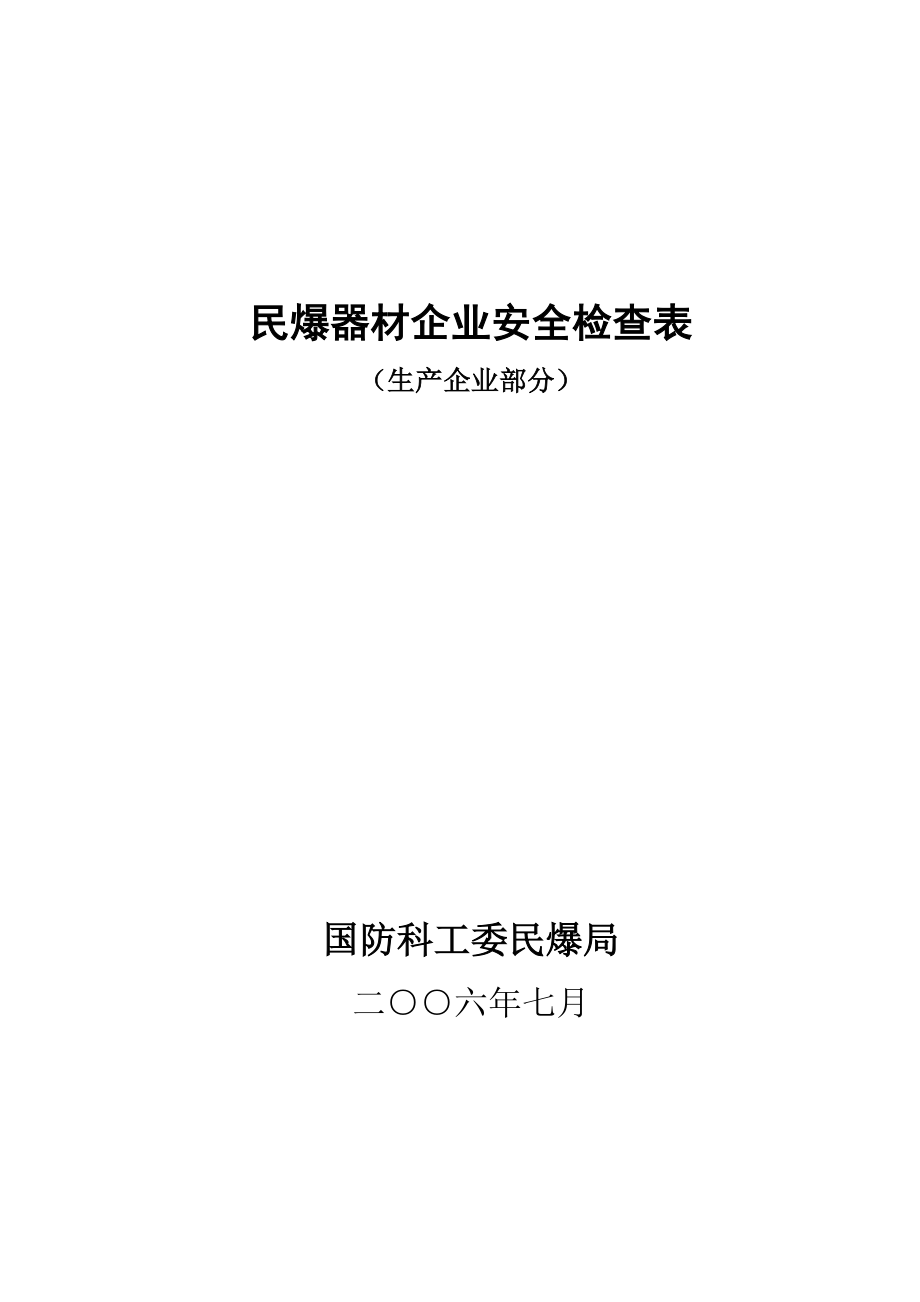 民爆器材企业安全检查表

（生产企业部分）

国防科工委民爆局

二〇〇六年七月